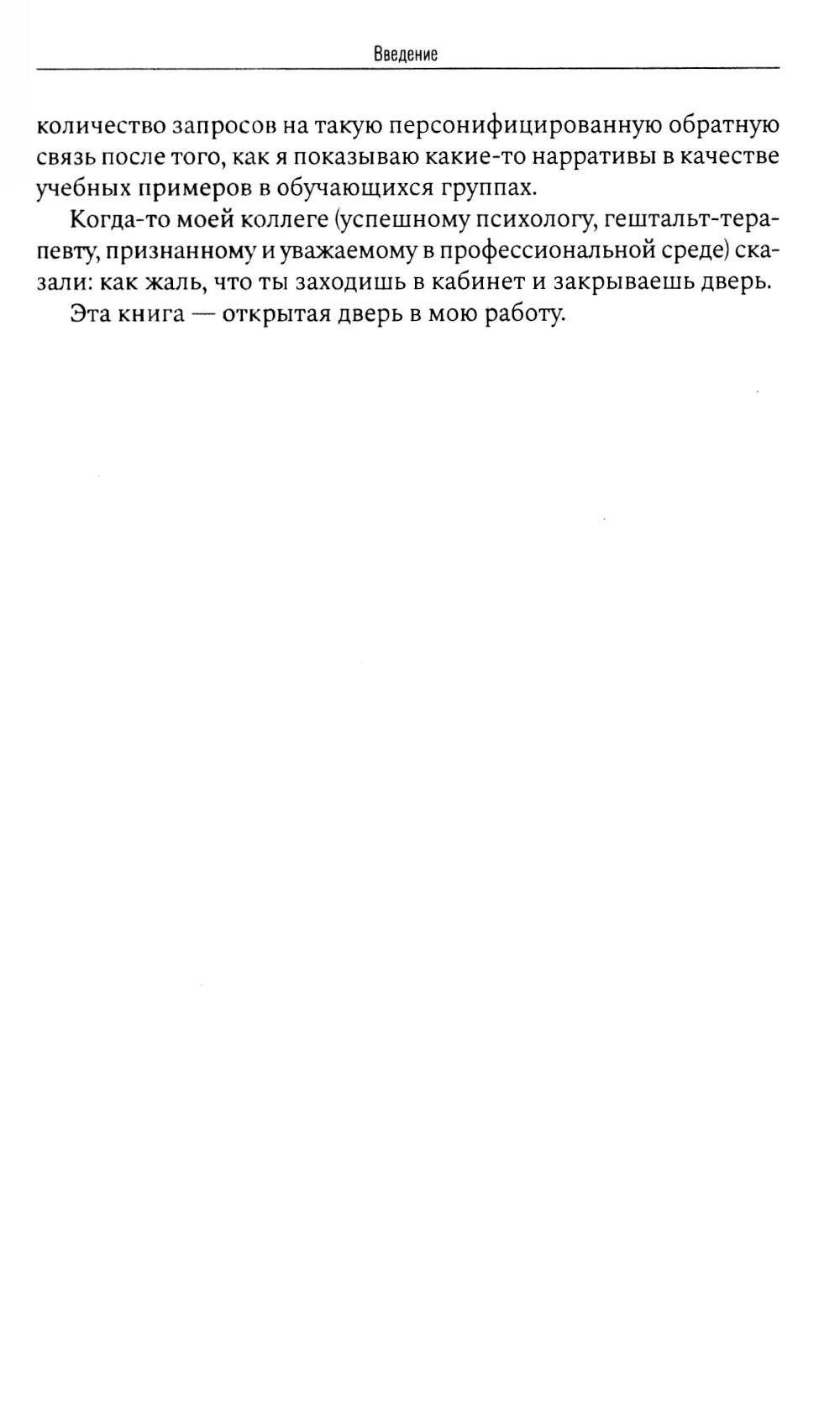 Введение

количество запросов на такую персонифицированную обратную связь после того, как я показываю какие-то нарративы в качестве учебных примеров в обучающихся группах.

Когда-то моей коллеге (успешному психологу, гештальт-терапевту, признанному и уважаемому в профессиональной среде) сказали: как жаль, что ты заходишь в кабинет и закрываешь дверь.

Эта книга — открытая дверь в мою работу.